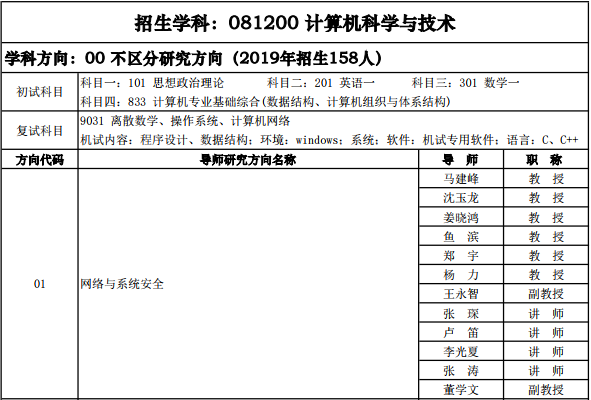 招生学科：081200 计算机科学与技术

学科方向：00 不区分研究方向（2019年招生158人）

初试科目
科目一：101 思想政治理论 科目二：201 英语一 科目三：301 数学一
科目四：833 计算机专业基础综合(数据结构、计算机组织与体系结构)

复试科目
9031 离散数学、操作系统、计算机网络
机试内容：程序设计、数据结构；环境：windows；系统：软件：机试专用软件；语言：C、C++

| 方向代码 | 导师研究方向名称 | 导 师 | 职 称 |
|---|---|---|---|
| 01 | 网络与系统安全 | 马建峰 | 教 授 |
| | | 沈玉龙 | 教 授 |
| | | 姜晓鸿 | 教 授 |
| | | 鱼 滨 | 教 授 |
| | | 郑 宇 | 教 授 |
| | | 杨 力 | 教 授 |
| | | 王永智 | 副教授 |
| | | 张 琛 | 讲 师 |
| | | 卢 笛 | 讲 师 |
| | | 李光夏 | 讲 师 |
| | | 张 涛 | 讲 师 |
| | | 董学文 | 副教授 |